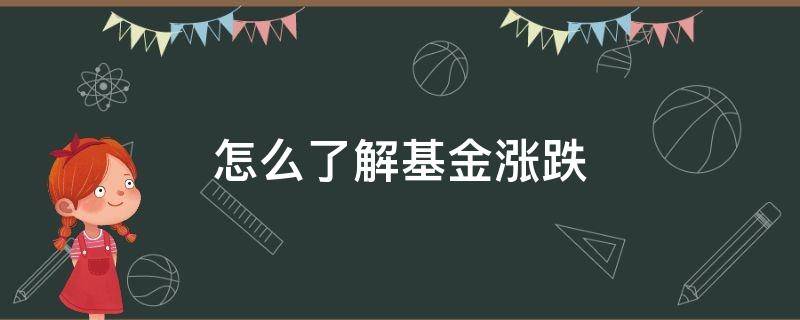 怎么了解基金涨跌